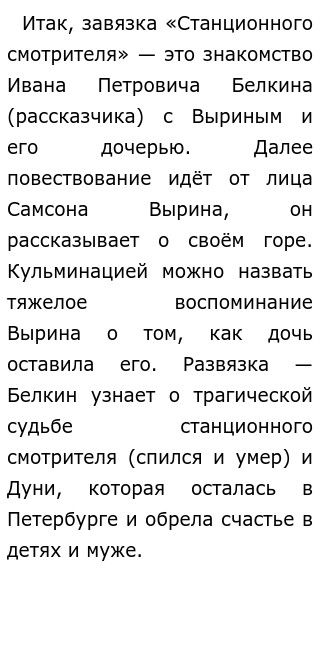 Итак, завязка «Станционного смотрителя» — это знакомство Ивана Петровича Белкина (рассказчика) с Выриным и его дочерью. Далее повествование идёт от лица Самсона Вырина, он рассказывает о своём горе. Кульминацией можно назвать тяжелое воспоминание Вырина о том, как дочь оставила его. Развязка — Белкин узнает о трагической судьбе станционного смотрителя (спился и умер) и Дуни, которая осталась в Петербурге и обрела счастье в детях и муже.